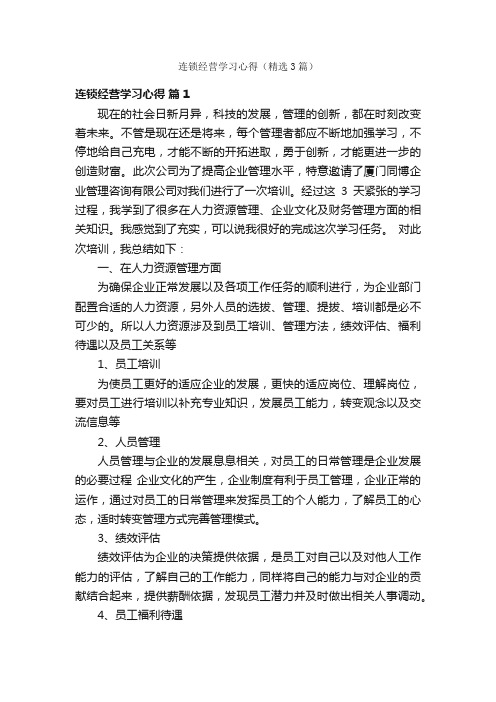 连锁经营学习心得（精选3篇）

连锁经营学习心得 篇1

现在的社会日新月异，科技的发展，管理的创新，都在时刻改变着未来。不管是现在还是将来，每个管理者都应不断地加强学习，不停地给自己充电，才能不断的开拓进取，勇于创新，才能更进一步的创造财富。此次公司为了提高企业管理水平，特意邀请了厦门同博企业管理咨询有限公司对我们进行了一次培训。经过这 3 天紧张的学习过程，我学到了很多在人力资源管理、企业文化及财务管理方面的相关知识。我感觉到了充实，可以说我很好的完成这次学习任务。 对此次培训，我总结如下：

一、在人力资源管理方面

为确保企业正常发展以及各项工作任务的顺利进行，为企业部门配置合适的人力资源，另外人员的选拔、管理、提拔、培训都是必不可少的。所以人力资源涉及到员工培训、管理方法，绩效评估、福利待遇以及员工关系等

1、员工培训

为使员工更好的适应企业的发展，更快的适应岗位、理解岗位，要对员工进行培训以补充专业知识，发展员工能力，转变观念以及交流信息等

2、人员管理

人员管理与企业的发展息息相关，对员工的日常管理是企业发展的必要过程 企业文化的产生，企业制度有利于员工管理，企业正常的运作，通过对员工的日常管理来发挥员工的个人能力，了解员工的心态，适时转变管理方式完善管理模式。

3、绩效评估

绩效评估为企业的决策提供依据，是员工对自己以及对他人工作能力的评估，了解自己的工作能力，同样将自己的能力与对企业的贡献结合起来，提供薪酬依据，发现员工潜力并及时做出相关人事调动。

4、员工福利待遇